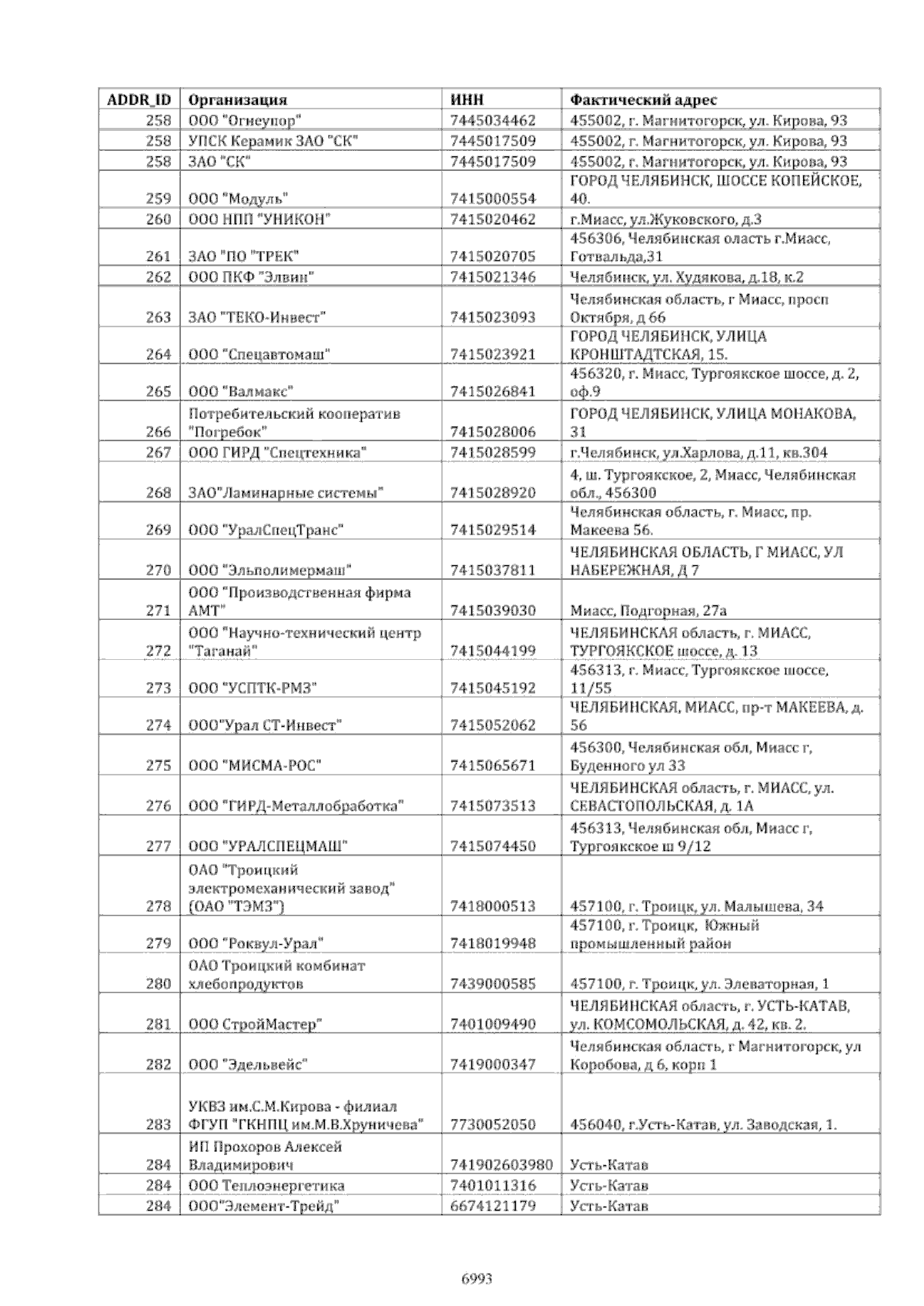 | ADDR_ID | Организация | ИНН | Фактический адрес |
|---|---|---|---|
| 258 | ООО "Огнеупор" | 7445034462 | 455002, г. Магнитогорск, ул. Кирова, 93 |
| 258 | УПСК Керамик ЗАО "СК" | 7445017509 | 455002, г. Магнитогорск, ул. Кирова, 93 |
| 258 | ЗАО "СК" | 7445017509 | 455002, г. Магнитогорск, ул. Кирова, 93 |
| 259 | ООО "Модуль" | 7415000554 | ГОРОД ЧЕЛЯБИНСК, ШОССЕ КОПЕЙСКОЕ, 40. |
| 260 | ООО НПП "УНИКОН" | 7415020462 | г.Миасс, ул.Жуковского, д.3 |
| 261 | ЗАО "ПО "ТРЕК" | 7415020705 | 456306, Челябинская оласть г.Миасс, Готвальда,31 |
| 262 | ООО ПКФ "Элвин" | 7415021346 | Челябинск, ул. Худякова, д.18, к.2 |
| 263 | ЗАО "ТЕКО-Инвест" | 7415023093 | Челябинская область, г Миасс, просп Октября, д 66 |
| 264 | ООО "Спецавтомаш" | 7415023921 | ГОРОД ЧЕЛЯБИНСК, УЛИЦА КРОНШТАДТСКАЯ, 15. |
| 265 | ООО "Валмакс" | 7415026841 | 456320, г. Миасс, Тургоякское шоссе, д. 2, оф.9 |
| 266 | Потребительский кооператив "Погребок" | 7415028006 | ГОРОД ЧЕЛЯБИНСК, УЛИЦА МОНАКОВА, 31 |
| 267 | ООО ГИРД "Спецтехника" | 7415028599 | г.Челябинск, ул.Харлова, д.11, кв.304 |
| 268 | ЗАО"Ламинарные системы" | 7415028920 | 4, ш. Тургоякское, 2, Миасс, Челябинская обл., 456300 |
| 269 | ООО "УралСпецТранс" | 7415029514 | Челябинская область, г. Миасс, пр. Макеева 56. |
| 270 | ООО "Эльполимермаш" | 7415037811 | ЧЕЛЯБИНСКАЯ ОБЛАСТЬ, Г МИАСС, УЛ НАБЕРЕЖНАЯ, Д 7 |
| 271 | ООО "Производственная фирма АМТ" | 7415039030 | Миасс, Подгорная, 27а |
| 272 | ООО "Научно-технический центр "Таганай" | 7415044199 | ЧЕЛЯБИНСКАЯ область, г. МИАСС, ТУРГОЯКСКОЕ шоссе, д. 13 |
| 273 | ООО "УСПТК-РМЗ" | 7415045192 | 456313, г. Миасс, Тургоякское шоссе, 11/55 |
| 274 | ООО"Урал СТ-Инвест" | 7415052062 | ЧЕЛЯБИНСКАЯ, МИАСС, пр-т МАКЕЕВА, д. 56 |
| 275 | ООО "МИСМА-РОС" | 7415065671 | 456300, Челябинская обл, Миасс г, Буденного ул 33 |
| 276 | ООО "ГИРД-Металлобработка" | 7415073513 | ЧЕЛЯБИНСКАЯ область, г. МИАСС, ул. СЕВАСТОПОЛЬСКАЯ, д. 1А |
| 277 | ООО "УРАЛСПЕЦМАШ" | 7415074450 | 456313, Челябинская обл, Миасс г, Тургоякское ш 9/12 |
| 278 | ОАО "Троицкий электромеханический завод" (ОАО "ТЭМЗ") | 7418000513 | 457100, г. Троицк, ул. Малышева, 34 |
| 279 | ООО "Роквул-Урал" | 7418019948 | 457100, г. Троицк, Южный промышленный район |
| 280 | ОАО Троицкий комбинат хлебопродуктов | 7439000585 | 457100, г. Троицк, ул. Элеваторная, 1 |
| 281 | ООО СтройМастер" | 7401009490 | ЧЕЛЯБИНСКАЯ область, г. УСТЬ-КАТАВ, ул. КОМСОМОЛЬСКАЯ, д. 42, кв. 2. |
| 282 | ООО "Эдельвейс" | 7419000347 | Челябинская область, г Магнитогорск, ул Коробова, д 6, корп 1 |
| 283 | УКВЗ им.С.М.Кирова - филиал ФГУП "ГКНПЦ им.М.В.Хруничева" | 7730052050 | 456040, г.Усть-Катав, ул. Заводская, 1. |
| 284 | ИП Прохоров Алексей Владимирович | 741902603980 | Усть-Катав |
| 284 | ООО Теплоэнергетика | 7401011316 | Усть-Катав |
| 284 | ООО"Элемент-Трейд" | 6674121179 | Усть-Катав |

6993